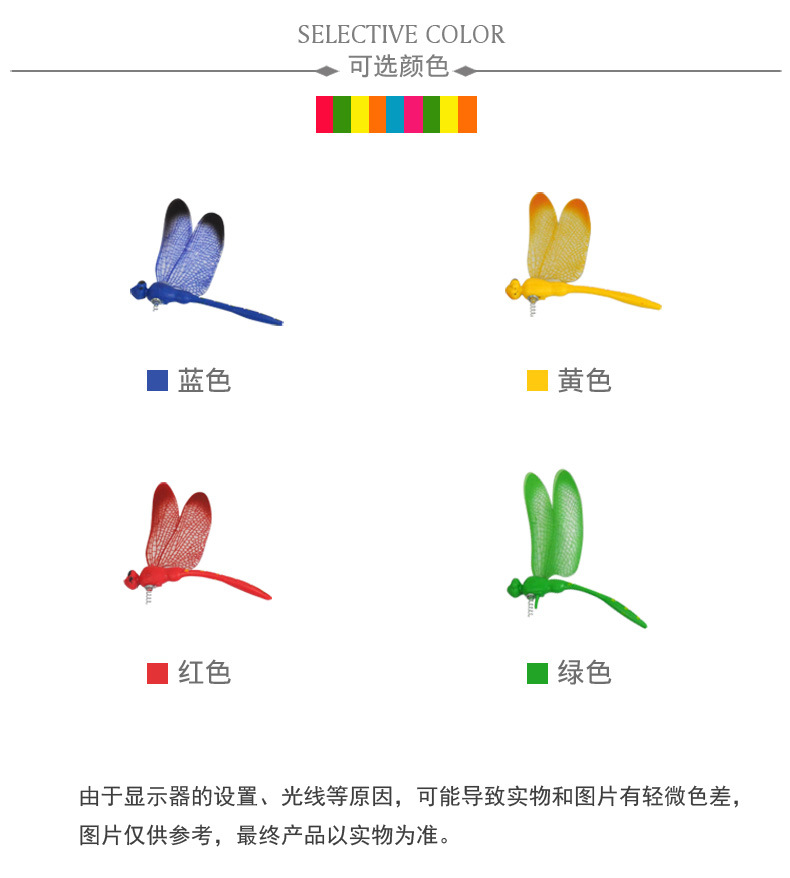 SELECTIVE COLOR

可选颜色

蓝色

黄色

红色

绿色

由于显示器的设置、光线等原因，可能导致实物和图片有轻微色差，图片仅供参考，最终产品以实物为准。